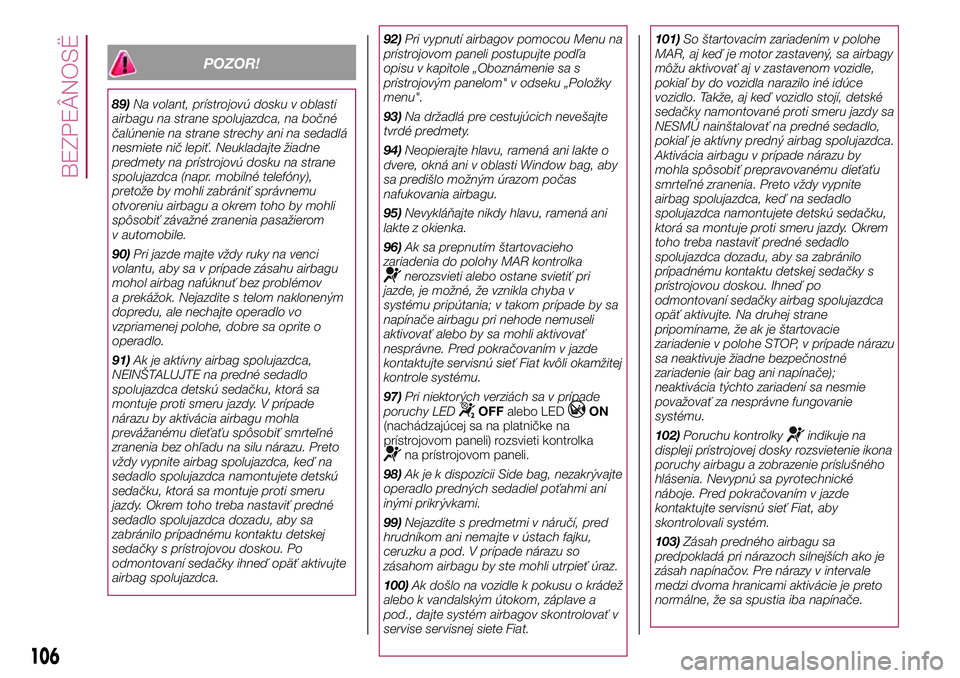 BEZPEČNOSŤ

POZOR!

89) Na volant, prístrojovú dosku v oblasti airbagu na strane spolujazdca, na bočné čalúnenie na strane strechy ani na sedadlá nesmiete nič lepiť. Neukladajte žiadne predmety na prístrojovú dosku na strane spolujazdca (napr. mobilné telefóny), pretože by mohli zabrániť správnemu otvoreniu airbagu a okrem toho by mohli spôsobiť závažné zranenia pasažierom v automobile.

90) Pri jazde majte vždy ruky na venci volantu, aby sa v prípade zásahu airbagu mohol airbag nafúknuť bez problémov a prekážok. Nejazdite s telom nakloneným dopredu, ale nechajte operadlo vo vzpriamenej polohe, dobre sa oprite o operadlo.

91) Ak je aktívny airbag spolujazdca, NEINŠTALUJTE na predné sedadlo spolujazdca detskú sedačku, ktorá sa montuje proti smeru jazdy. V prípade nárazu by aktivácia airbagu mohla prevážanému dieťaťu spôsobiť smrteľné zranenia bez ohľadu na silu nárazu. Preto vždy vypnite airbag spolujazdca, keď na sedadlo spolujazdca namontujete detskú sedačku, ktorá sa montuje proti smeru jazdy. Okrem toho treba nastaviť predné sedadlo spolujazdca dozadu, aby sa zabránilo prípadnému kontaktu detskej sedačky s prístrojovou doskou. Po odmontovaní sedačky ihneď opäť aktivujte airbag spolujazdca.

92) Pri vypnutí airbagov pomocou Menu na prístrojovom paneli postupujte podľa opisu v kapitole „Oboznámenie sa s prístrojovým panelom" v odseku „Položky menu".

93) Na držadlá pre cestujúcich nevešajte tvrdé predmety.

94) Neopierajte hlavu, ramená ani lakte o dvere, okná ani v oblasti Window bag, aby sa predišlo možným úrazom počas nafukovania airbagu.

95) Nevykláňajte nikdy hlavu, ramená ani lakte z okienka.

96) Ak sa prepnutím štartovacieho zariadenia do polohy MAR kontrolka nerozsvieti alebo ostane svietiť pri jazde, je možné, že vznikla chyba v systému pripútania; v takom prípade by sa napínače airbagu pri nehode nemuseli aktivovať alebo by sa mohli aktivovať nesprávne. Pred pokračovaním v jazde kontaktujte servisnú sieť Fiat kvôli okamžitej kontrole systému.

97) Pri niektorých verziách sa v prípade poruchy LED OFF alebo LED ON (nachádzajúcej sa na platničke na prístrojovom paneli) rozsvieti kontrolka na prístrojovom paneli.

98) Ak je k dispozícii Side bag, nezakrývajte operadlo predných sedadiel poťahmi ani inými prikrývkami.

99) Nejazdite s predmetmi v náručí, pred hrudníkom ani nemajte v ústach fajku, ceruzku a pod. V prípade nárazu so zásahom airbagu by ste mohli utrpieť úraz.

100) Ak došlo na vozidle k pokusu o krádež alebo k vandalským útokom, záplave a pod., dajte systém airbagov skontrolovať v servise servisnej siete Fiat.

101) So štartovacím zariadením v polohe MAR, aj keď je motor zastavený, sa airbagy môžu aktivovať aj v zastavenom vozidle, pokiaľ by do vozidla narazilo iné idúce vozidlo. Takže, aj keď vozidlo stojí, detské sedačky namontované proti smeru jazdy sa NESMÚ nainštalovať na predné sedadlo, pokiaľ je aktívny predný airbag spolujazdca. Aktivácia airbagu v prípade nárazu by mohla spôsobiť prepravovanému dieťaťu smrteľné zranenia. Preto vždy vypnite airbag spolujazdca, keď na sedadlo spolujazdca namontujete detskú sedačku, ktorá sa montuje proti smeru jazdy. Okrem toho treba nastaviť predné sedadlo spolujazdca dozadu, aby sa zabránilo prípadnému kontaktu detskej sedačky s prístrojovou doskou. Ihneď po odmontovaní sedačky airbag spolujazdca opäť aktivujte. Na druhej strane pripomíname, že ak je štartovacie zariadenie v polohe STOP, v prípade nárazu sa neaktivuje žiadne bezpečnostné zariadenie (air bag ani napínače); neaktivácia týchto zariadení sa nesmie považovať za nesprávne fungovanie systému.

102) Poruchu kontrolky indikuje na displeji prístrojovej dosky rozsvietenie ikona poruchy airbagu a zobrazenie príslušného hlásenia. Nevypnú sa pyrotechnické náboje. Pred pokračovaním v jazde kontaktujte servisnú sieť Fiat, aby skontrolovali systém.

103) Zásah predného airbagu sa predpokladá pri nárazoch silnejších ako je zásah napínačov. Pre nárazy v intervale medzi dvoma hranicami aktivácie je preto normálne, že sa spustia iba napínače.

106

carmanualsonline.info